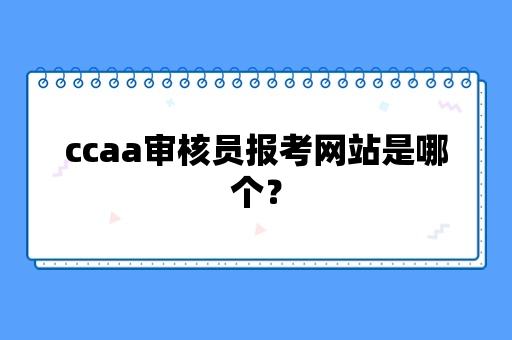 ccaa审核员报考网站是哪个?